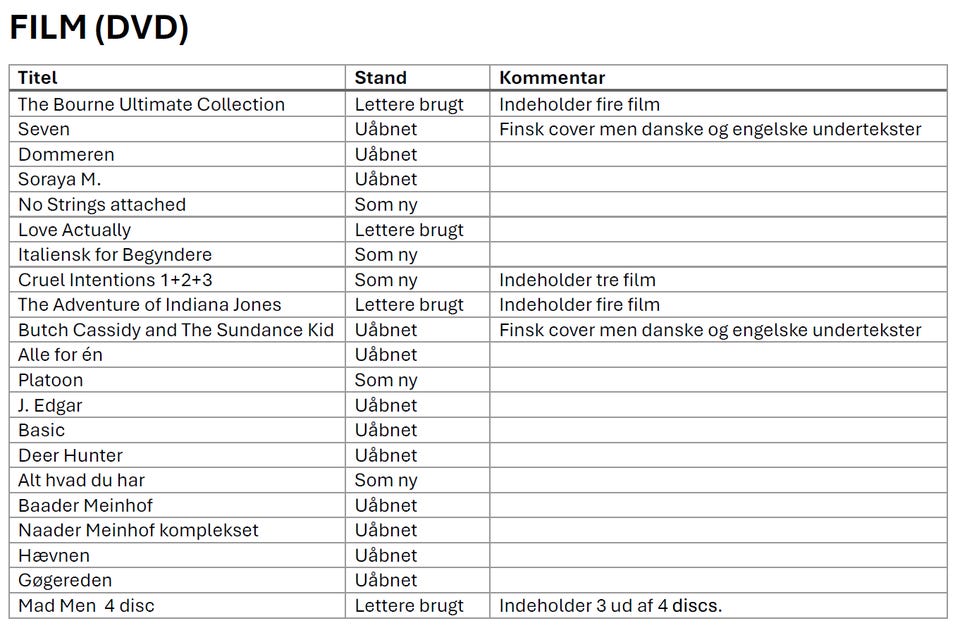 FILM (DVD)

| Titel | Stand | Kommentar |
|---|---|---|
| The Bourne Ultimate Collection | Lettere brugt | Indeholder fire film |
| Seven | Uåbnet | Finsk cover men danske og engelske undertekster |
| Dommeren | Uåbnet | |
| Soraya M. | Uåbnet | |
| No Strings attached | Som ny | |
| Love Actually | Lettere brugt | |
| Italiensk for Begyndere | Som ny | |
| Cruel Intentions 1+2+3 | Som ny | Indeholder tre film |
| The Adventure of Indiana Jones | Lettere brugt | Indeholder fire film |
| Butch Cassidy and The Sundance Kid | Uåbnet | Finsk cover men danske og engelske undertekster |
| Alle for én | Uåbnet | |
| Platoon | Som ny | |
| J. Edgar | Uåbnet | |
| Basic | Uåbnet | |
| Deer Hunter | Uåbnet | |
| Alt hvad du har | Som ny | |
| Baader Meinhof | Uåbnet | |
| Naader Meinhof komplekset | Uåbnet | |
| Hævnen | Uåbnet | |
| Gøgereden | Uåbnet | |
| Mad Men 4 disc | Lettere brugt | Indeholder 3 ud af 4 discs. |